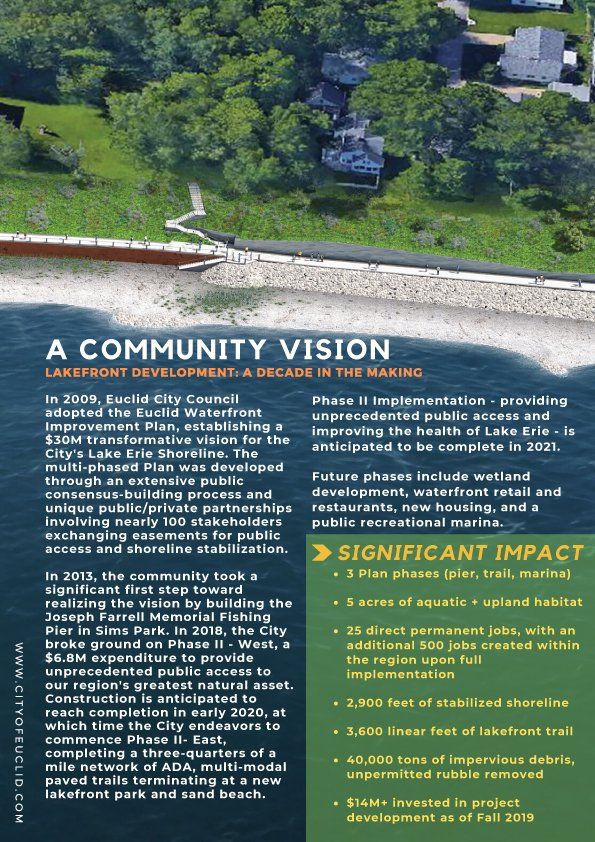 A COMMUNITY VISION

LAKEFRONT DEVELOPMENT: A DECADE IN THE MAKING

In 2009, Euclid City Council adopted the Euclid Waterfront Improvement Plan, establishing a $30M transformative vision for the City's Lake Erie Shoreline. The multi-phased Plan was developed through an extensive public consensus-building process and unique public/private partnerships involving nearly 100 stakeholders exchanging easements for public access and shoreline stabilization.

In 2013, the community took a significant first step toward realizing the vision by building the Joseph Farrell Memorial Fishing Pier in Sims Park. In 2018, the City broke ground on Phase II - West, a $6.8M expenditure to provide unprecedented public access to our region's greatest natural asset. Construction is anticipated to reach completion in early 2020, at which time the City endeavors to commence Phase II- East, completing a three-quarters of a mile network of ADA, multi-modal paved trails terminating at a new lakefront park and sand beach.

Phase II Implementation - providing unprecedented public access and improving the health of Lake Erie - is anticipated to be complete in 2021.

Future phases include wetland development, waterfront retail and restaurants, new housing, and a public recreational marina.

SIGNIFICANT IMPACT

• 3 Plan phases (pier, trail, marina)

• 5 acres of aquatic + upland habitat

• 25 direct permanent jobs, with an additional 500 jobs created within the region upon full implementation

• 2,900 feet of stabilized shoreline

• 3,600 linear feet of lakefront trail

• 40,000 tons of impervious debris, unpermitted rubble removed

• $14M+ invested in project development as of Fall 2019

WWW.CITYOFEUCLID.COM